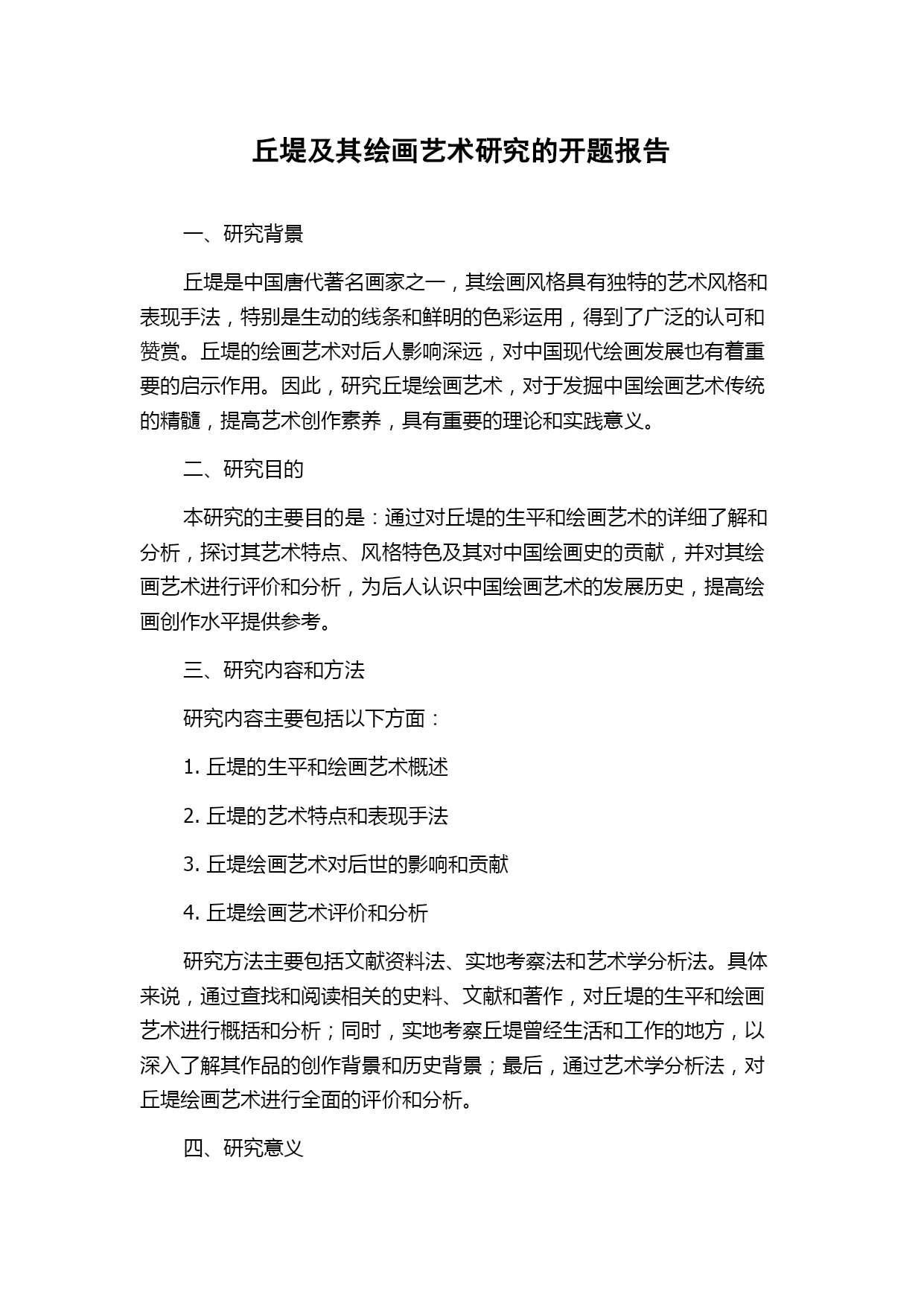 丘堤及其绘画艺术研究的开题报告

一、研究背景

丘堤是中国唐代著名画家之一，其绘画风格具有独特的艺术风格和表现手法，特别是生动的线条和鲜明的色彩运用，得到了广泛的认可和赞赏。丘堤的绘画艺术对后人影响深远，对中国现代绘画发展也有着重要的启示作用。因此，研究丘堤绘画艺术，对于发掘中国绘画艺术传统的精髓，提高艺术创作素养，具有重要的理论和实践意义。

二、研究目的

本研究的主要目的是：通过对丘堤的生平和绘画艺术的详细了解和分析，探讨其艺术特点、风格特色及其对中国绘画史的贡献，并对其绘画艺术进行评价和分析，为后人认识中国绘画艺术的发展历史，提高绘画创作水平提供参考。

三、研究内容和方法

研究内容主要包括以下方面：

1. 丘堤的生平和绘画艺术概述

2. 丘堤的艺术特点和表现手法

3. 丘堤绘画艺术对后世的影响和贡献

4. 丘堤绘画艺术评价和分析

研究方法主要包括文献资料法、实地考察法和艺术学分析法。具体来说，通过查找和阅读相关的史料、文献和著作，对丘堤的生平和绘画艺术进行概括和分析；同时，实地考察丘堤曾经生活和工作的地方，以深入了解其作品的创作背景和历史背景；最后，通过艺术学分析法，对丘堤绘画艺术进行全面的评价和分析。

四、研究意义